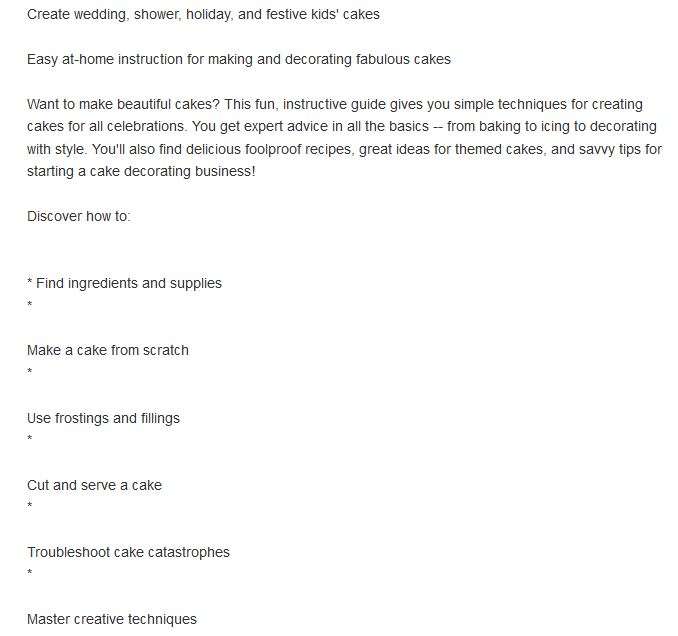 Create wedding, shower, holiday, and festive kids' cakes

Easy at-home instruction for making and decorating fabulous cakes

Want to make beautiful cakes? This fun, instructive guide gives you simple techniques for creating cakes for all celebrations. You get expert advice in all the basics -- from baking to icing to decorating with style. You'll also find delicious foolproof recipes, great ideas for themed cakes, and savvy tips for starting a cake decorating business!

Discover how to:

* Find ingredients and supplies
*

Make a cake from scratch
*

Use frostings and fillings
*

Cut and serve a cake
*

Troubleshoot cake catastrophes
*

Master creative techniques